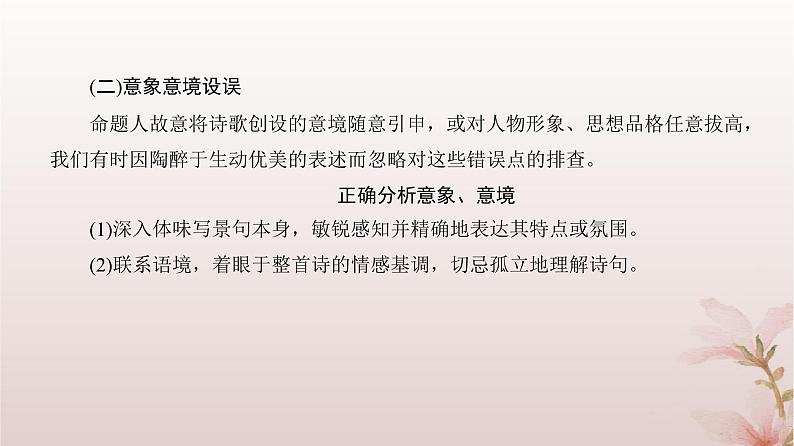 (二)意象意境设误

命题人故意将诗歌创设的意境随意引申，或对人物形象、思想品格任意拔高，我们有时因陶醉于生动优美的表述而忽略对这些错误点的排查。

正确分析意象、意境

(1)深入体味写景句本身，敏锐感知并精确地表达其特点或氛围。

(2)联系语境，着眼于整首诗的情感基调，切忌孤立地理解诗句。